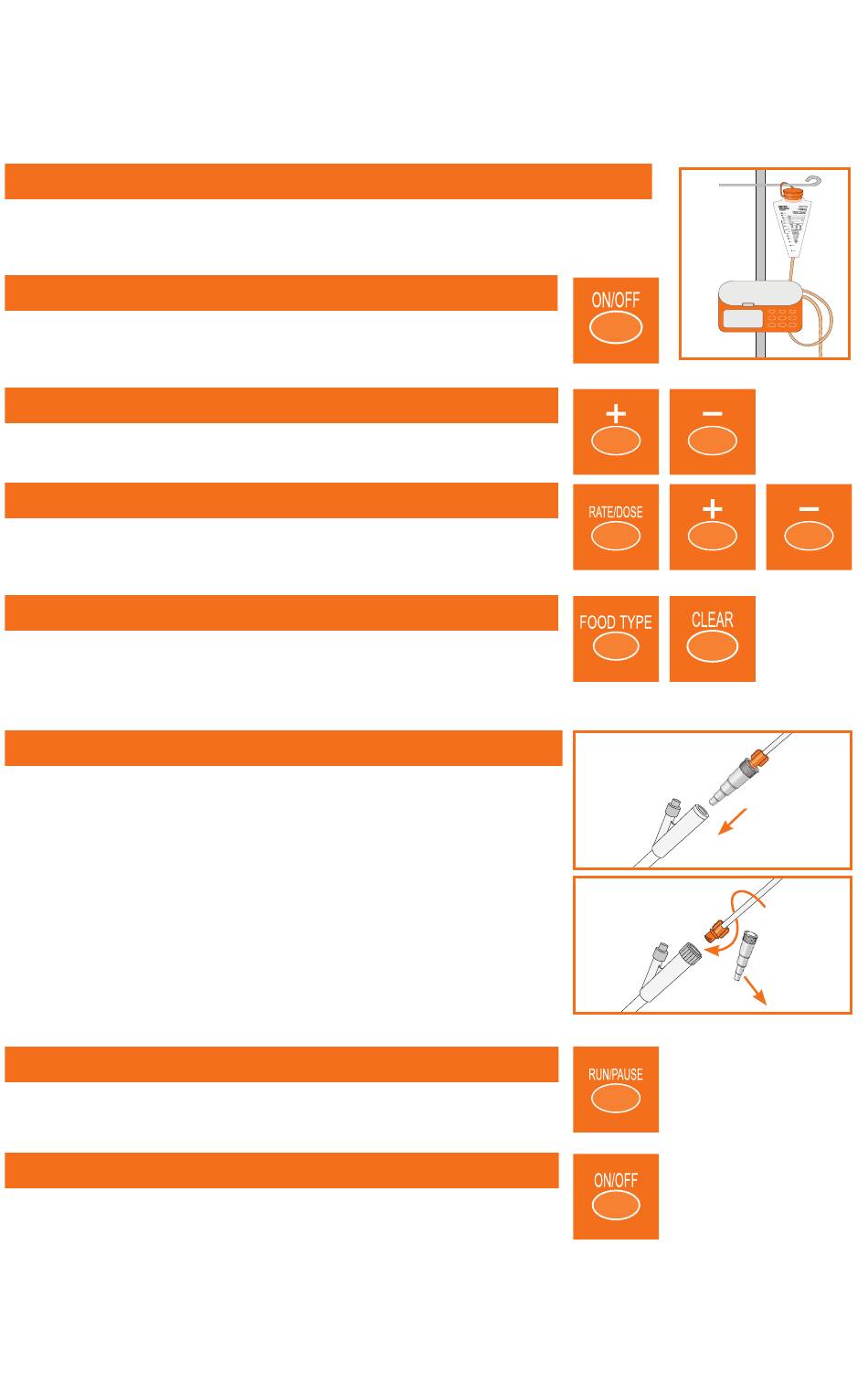 ON/OFF

+

−

RATE/DOSE

+

−

FOOD TYPE

CLEAR

RUN/PAUSE

ON/OFF